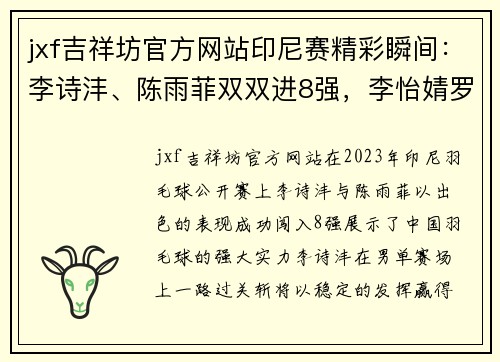 jxf吉祥坊官方网站印尼赛精彩瞬间：李诗沣、陈雨菲双双进8强，李怡婧罗

jxf吉祥坊官方网站在2023年印尼羽毛球公开赛上李诗沣与陈雨菲以出色的表现成功闯入8强展示了中国羽毛球的强大实力李诗沣在男单赛场上一路过关斩将以稳定的发挥赢得